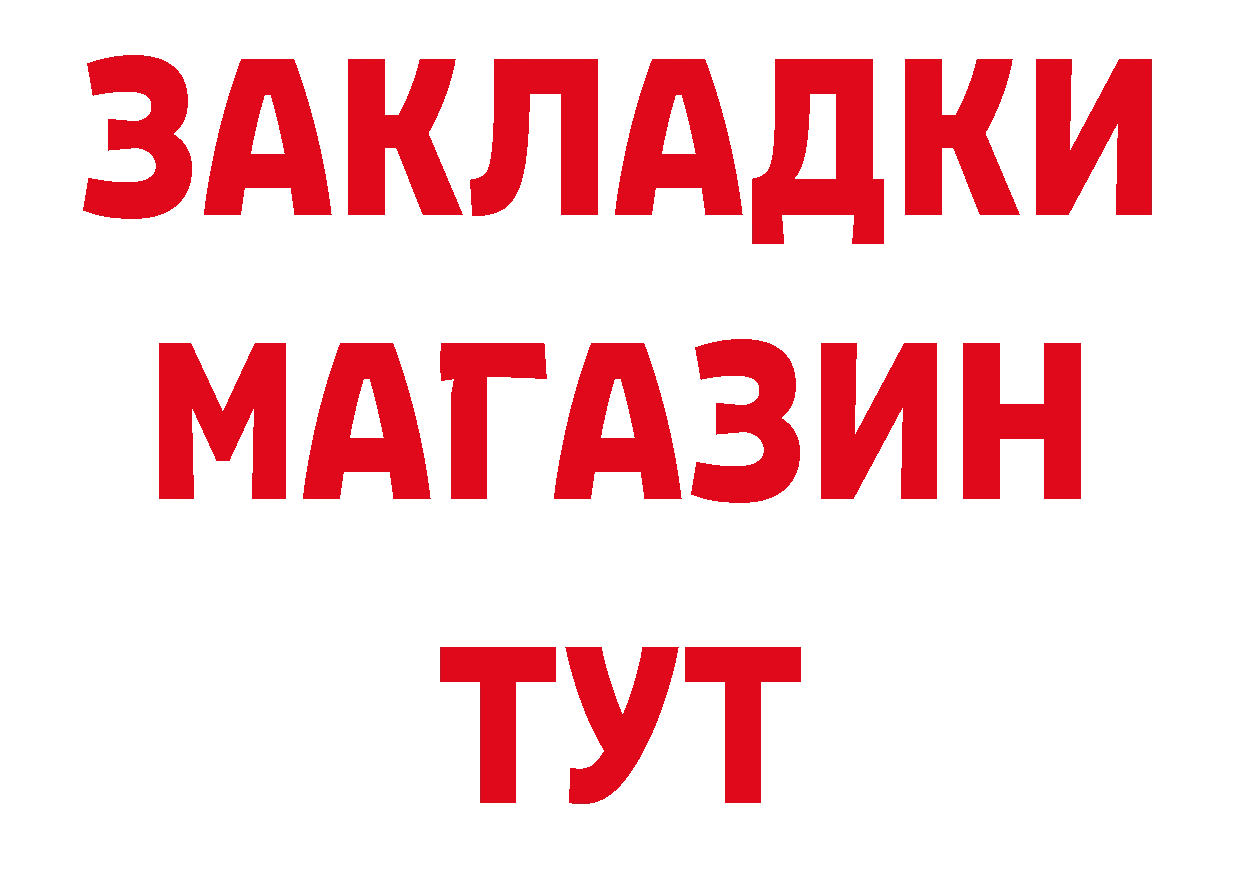 ЗАКЛАДКИ
МАГАЗИН
ТУТ